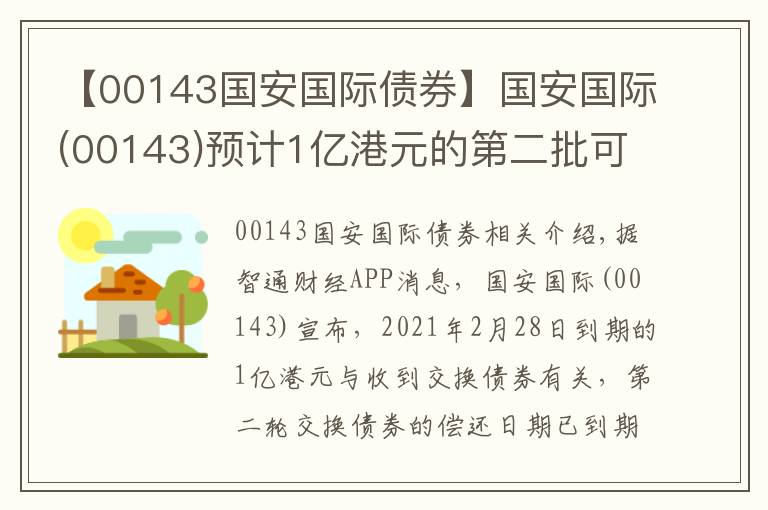 【00143国安国际债券】国安国际(00143)预计1亿港元的第二批可

00143国安国际债券相关介绍，据智通财经APP消息，国安国际(00143)宣布，2021年2月28日到期的1亿港元与收到交换债券有关，第二轮交换债券的偿还日期已到期